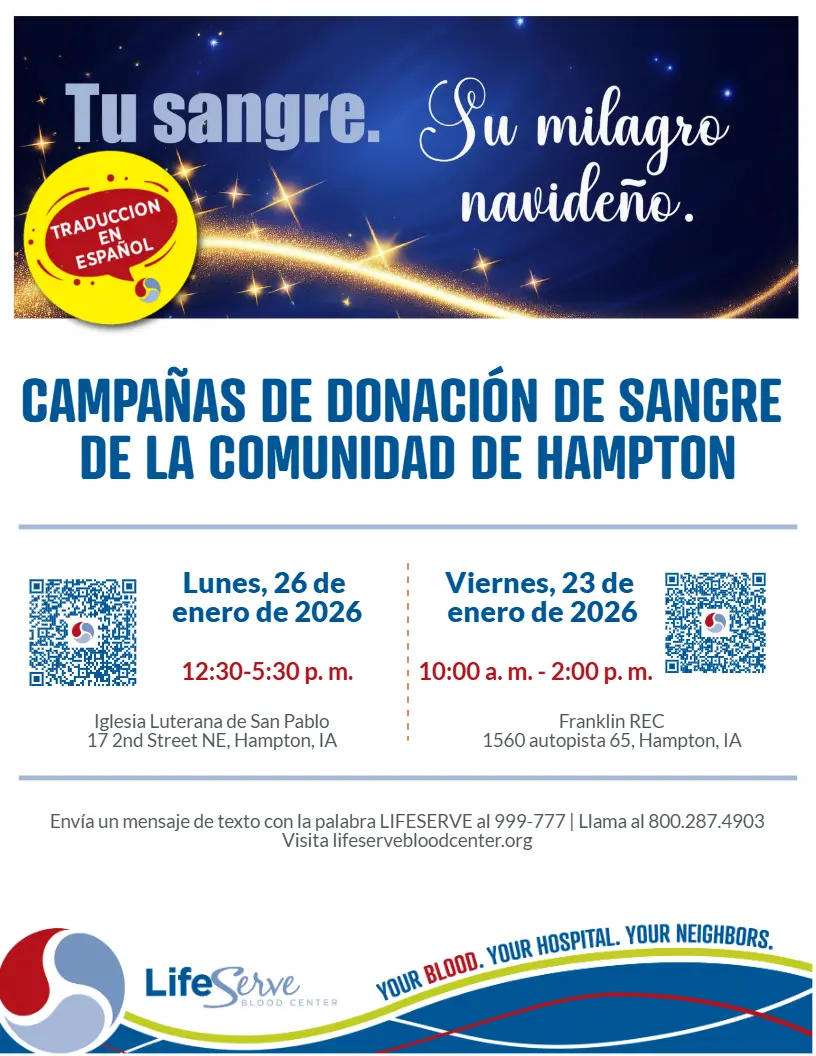 Tu sangre. Su milagro navideño.

TRADUCCION EN ESPAÑOL

CAMPAÑAS DE DONACIÓN DE SANGRE DE LA COMUNIDAD DE HAMPTON

Lunes, 26 de enero de 2026

12:30-5:30 p. m.

Iglesia Luterana de San Pablo
17 2nd Street NE, Hampton, IA

Viernes, 23 de enero de 2026

10:00 a. m. - 2:00 p. m.

Franklin REC
1560 autopista 65, Hampton, IA

Envía un mensaje de texto con la palabra LIFESERVE al 999-777 | Llama al 800.287.4903
Visita lifeservebloodcenter.org

LifeServe BLOOD CENTER

YOUR BLOOD. YOUR HOSPITAL. YOUR NEIGHBORS.